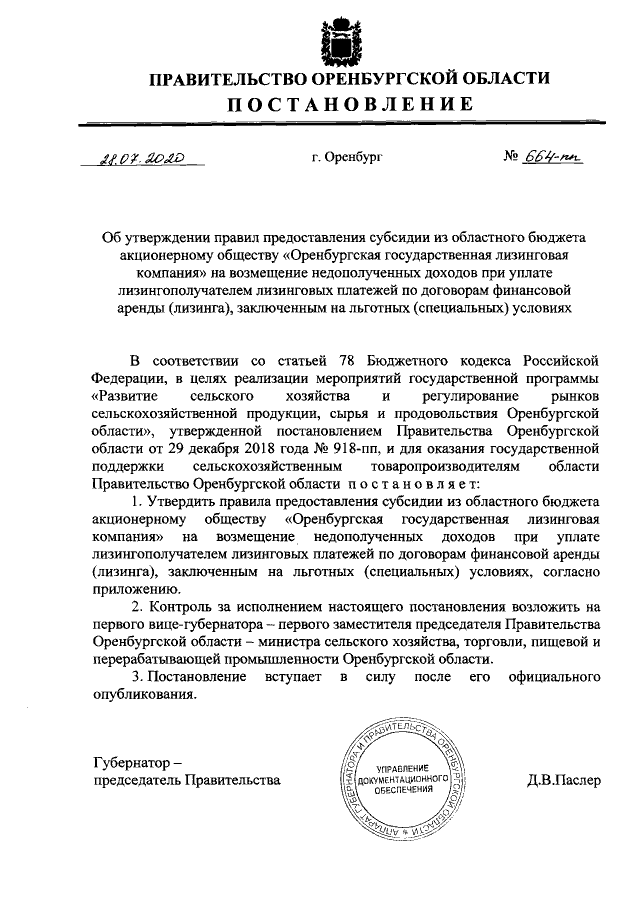 ПРАВИТЕЛЬСТВО ОРЕНБУРГСКОЙ ОБЛАСТИ
ПОСТАНОВЛЕНИЕ

28.07.2020 г. Оренбург № 664-пп

Об утверждении правил предоставления субсидии из областного бюджета акционерному обществу «Оренбургская государственная лизинговая компания» на возмещение недополученных доходов при уплате лизингополучателем лизинговых платежей по договорам финансовой аренды (лизинга), заключенным на льготных (специальных) условиях

В соответствии со статьей 78 Бюджетного кодекса Российской Федерации, в целях реализации мероприятий государственной программы «Развитие сельского хозяйства и регулирование рынков сельскохозяйственной продукции, сырья и продовольствия Оренбургской области», утвержденной постановлением Правительства Оренбургской области от 29 декабря 2018 года № 918-пп, и для оказания государственной поддержки сельскохозяйственным товаропроизводителям области Правительство Оренбургской области постановляет:

1. Утвердить правила предоставления субсидии из областного бюджета акционерному обществу «Оренбургская государственная лизинговая компания» на возмещение недополученных доходов при уплате лизингополучателем лизинговых платежей по договорам финансовой аренды (лизинга), заключенным на льготных (специальных) условиях, согласно приложению.

2. Контроль за исполнением настоящего постановления возложить на первого вице-губернатора – первого заместителя председателя Правительства Оренбургской области – министра сельского хозяйства, торговли, пищевой и перерабатывающей промышленности Оренбургской области.

3. Постановление вступает в силу после его официального опубликования.

Губернатор –
председатель Правительства

АППАРАТ ГУБЕРНАТОРА И ПРАВИТЕЛЬСТВА ОРЕНБУРГСКОЙ ОБЛАСТИ
УПРАВЛЕНИЕ ДОКУМЕНТАЦИОННОГО ОБЕСПЕЧЕНИЯ

Д.В.Паслер